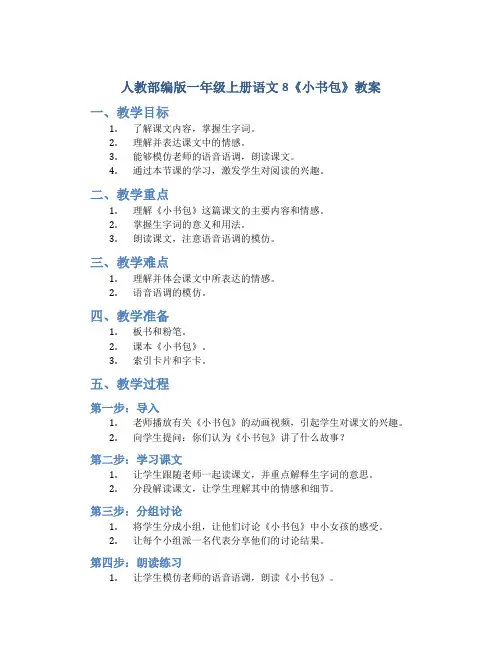 人教部编版一年级上册语文 8《小书包》教案

一、教学目标

1. 了解课文内容，掌握生字词。
2. 理解并表达课文中的情感。
3. 能够模仿老师的语音语调，朗读课文。
4. 通过本节课的学习，激发学生对阅读的兴趣。

二、教学重点

1. 理解《小书包》这篇课文的主要内容和情感。
2. 掌握生字词的意义和用法。
3. 朗读课文，注意语音语调的模仿。

三、教学难点

1. 理解并体会课文中所表达的情感。
2. 语音语调的模仿。

四、教学准备

1. 板书和粉笔。
2. 课本《小书包》。
3. 索引卡片和字卡。

五、教学过程

第一步：导入

1. 老师播放有关《小书包》的动画视频，引起学生对课文的兴趣。
2. 向学生提问：你们认为《小书包》讲了什么故事？

第二步：学习课文

1. 让学生跟随老师一起读课文，并重点解释生字词的意思。
2. 分段解读课文，让学生理解其中的情感和细节。

第三步：分组讨论

1. 将学生分成小组，让他们讨论《小书包》中小女孩的感受。
2. 让每个小组派一名代表分享他们的讨论结果。

第四步：朗读练习

1. 让学生模仿老师的语音语调，朗读《小书包》。